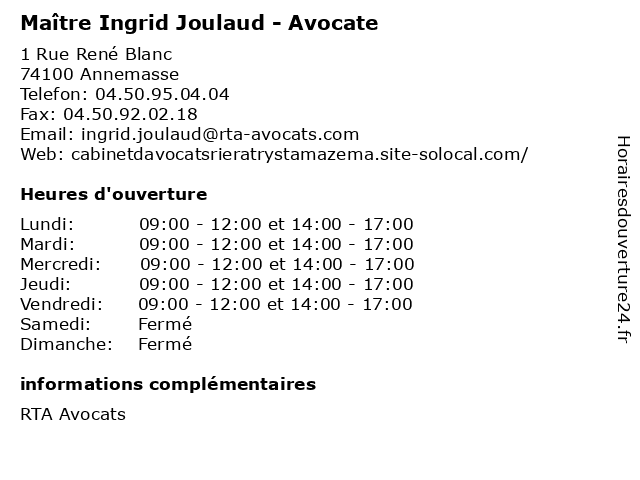 Maître Ingrid Joulaud - Avocate

1 Rue René Blanc
74100 Annemasse
Telefon: 04.50.95.04.04
Fax: 04.50.92.02.18
Email: ingrid.joulaud@rta-avocats.com
Web: cabinetdavocatsrieratrystamazema.site-solocal.com/

Heures d'ouverture

| | |
|---|---|
| Lundi: | 09:00 - 12:00 et 14:00 - 17:00 |
| Mardi: | 09:00 - 12:00 et 14:00 - 17:00 |
| Mercredi: | 09:00 - 12:00 et 14:00 - 17:00 |
| Jeudi: | 09:00 - 12:00 et 14:00 - 17:00 |
| Vendredi: | 09:00 - 12:00 et 14:00 - 17:00 |
| Samedi: | Fermé |
| Dimanche: | Fermé |

informations complémentaires

RTA Avocats

Horairesdouverture24.fr